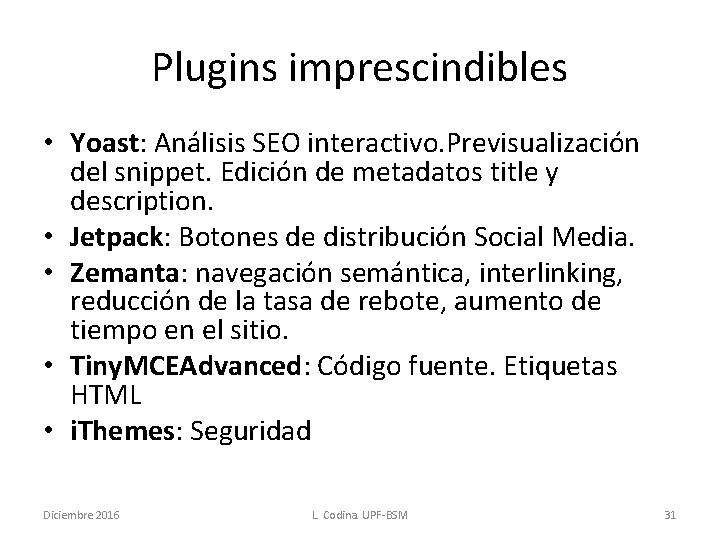 Plugins imprescindibles

• Yoast: Análisis SEO interactivo.Previsualización del snippet. Edición de metadatos title y description.
• Jetpack: Botones de distribución Social Media.
• Zemanta: navegación semántica, interlinking, reducción de la tasa de rebote, aumento de tiempo en el sitio.
• TinyMCEAdvanced: Código fuente. Etiquetas HTML
• iThemes: Seguridad

Diciembre 2016

L. Codina. UPF-BSM

31